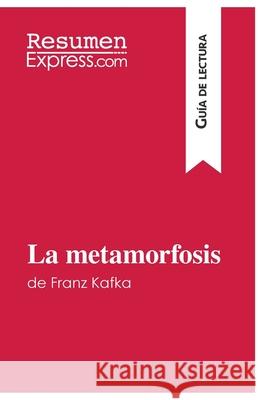 Resumen
Express.com

Guía de lectura

La metamorfosis
de Franz Kafka

Kraina Książek